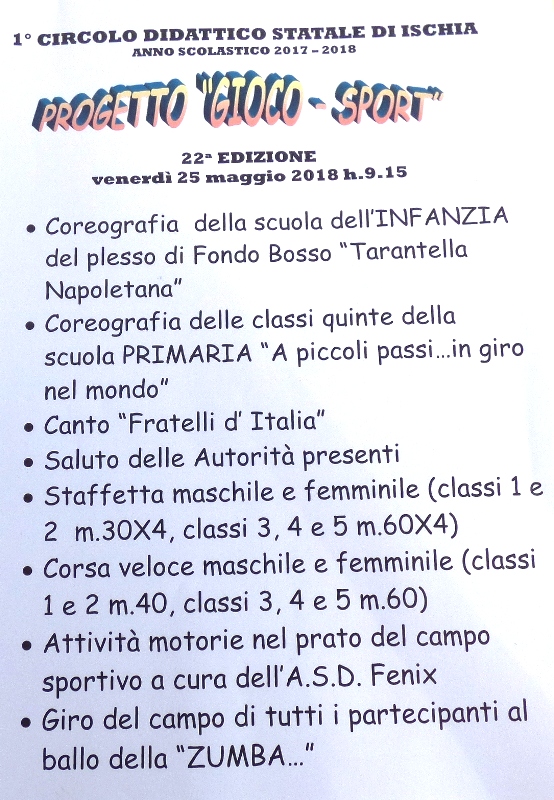 1° CIRCOLO DIDATTICO STATALE DI ISCHIA
ANNO SCOLASTICO 2017 – 2018

PROGETTO "GIOCO - SPORT"

22ª EDIZIONE
venerdì 25 maggio 2018 h.9.15

• Coreografia della scuola dell'INFANZIA del plesso di Fondo Bosso "Tarantella Napoletana"
• Coreografia delle classi quinte della scuola PRIMARIA "A piccoli passi…in giro nel mondo"
• Canto "Fratelli d' Italia"
• Saluto delle Autorità presenti
• Staffetta maschile e femminile (classi 1 e 2 m.30X4, classi 3, 4 e 5 m.60X4)
• Corsa veloce maschile e femminile (classi 1 e 2 m.40, classi 3, 4 e 5 m.60)
• Attività motorie nel prato del campo sportivo a cura dell'A.S.D. Fenix
• Giro del campo di tutti i partecipanti al ballo della "ZUMBA…"